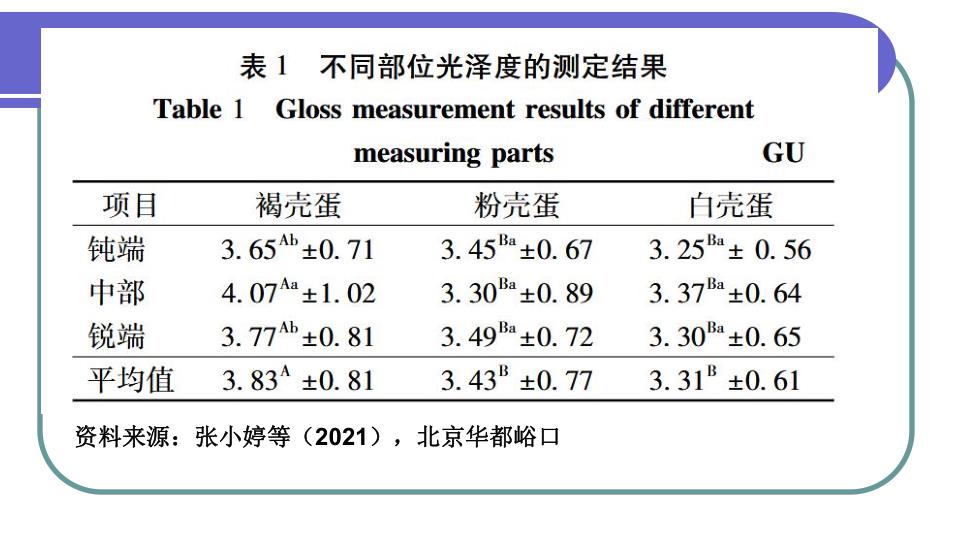 表 1　不同部位光泽度的测定结果

Table 1　Gloss measurement results of different measuring parts　GU

| 项目 | 褐壳蛋 | 粉壳蛋 | 白壳蛋 |
|---|---|---|---|
| 钝端 | $3.65^{Ab}\pm0.71$ | $3.45^{Ba}\pm0.67$ | $3.25^{Ba}\pm0.56$ |
| 中部 | $4.07^{Aa}\pm1.02$ | $3.30^{Ba}\pm0.89$ | $3.37^{Ba}\pm0.64$ |
| 锐端 | $3.77^{Ab}\pm0.81$ | $3.49^{Ba}\pm0.72$ | $3.30^{Ba}\pm0.65$ |
| 平均值 | $3.83^{A}\pm0.81$ | $3.43^{B}\pm0.77$ | $3.31^{B}\pm0.61$ |

资料来源：张小婷等（2021），北京华都峪口